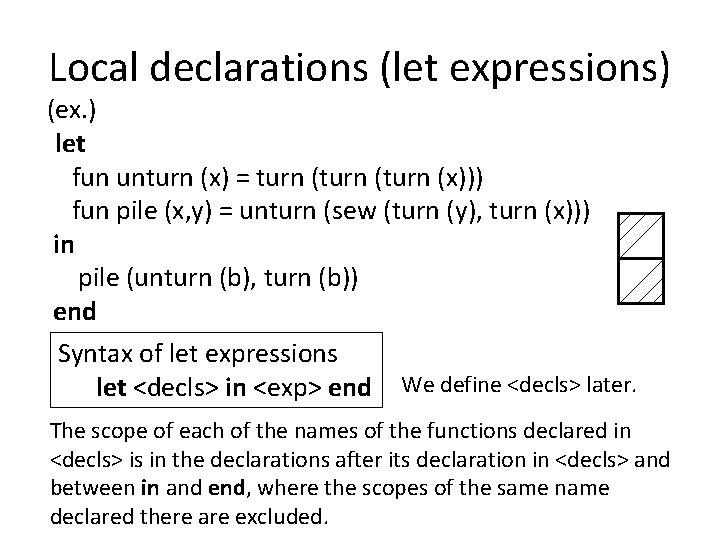 Local declarations (let expressions)

(ex.)

let
fun unturn (x) = turn (turn (turn (x)))
fun pile (x,y) = unturn (sew (turn (y), turn (x)))
in
pile (unturn (b), turn (b))
end

Syntax of let expressions
let <decls> in <exp> end

We define <decls> later.

The scope of each of the names of the functions declared in <decls> is in the declarations after its declaration in <decls> and between in and end, where the scopes of the same name declared there are excluded.